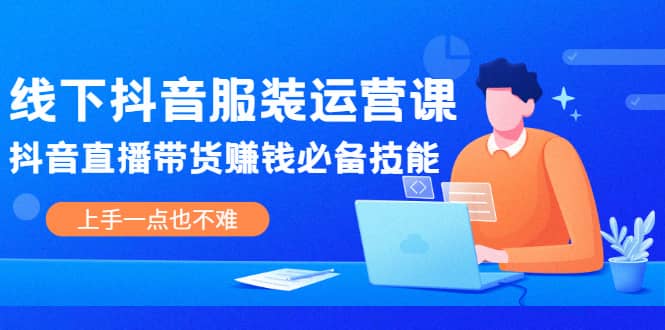 线下抖音服装运营课

抖音直播带货赚钱必备技能

上手一点也不难